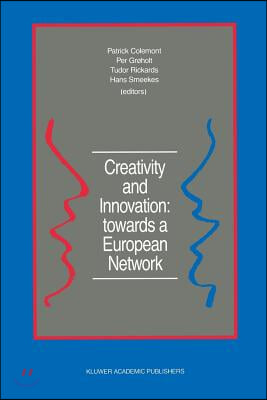 Patrick Colemont
Per Grøholt
Tudor Rickards
Hans Smeekes
(editors)

Creativity and Innovation: towards a European Network

KLUWER ACADEMIC PUBLISHERS